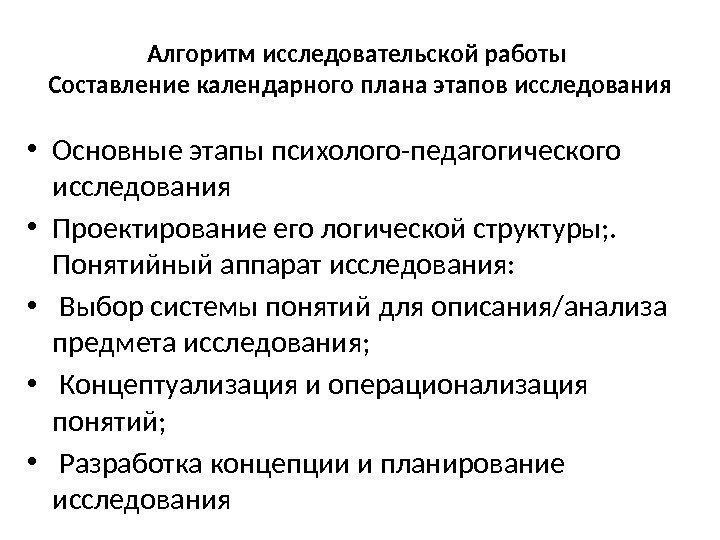 Алгоритм исследовательской работы
Составление календарного плана этапов исследования

• Основные этапы психолого-педагогического исследования
• Проектирование его логической структуры;. Понятийный аппарат исследования:
• Выбор системы понятий для описания/анализа предмета исследования;
• Концептуализация и операционализация понятий;
• Разработка концепции и планирование исследования